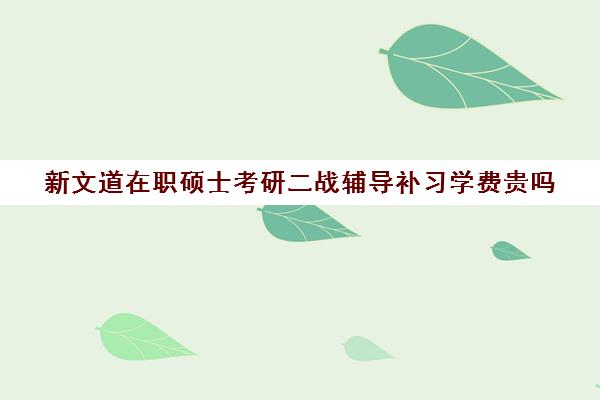 新文道在职硕士考研二战辅导补习学费贵吗